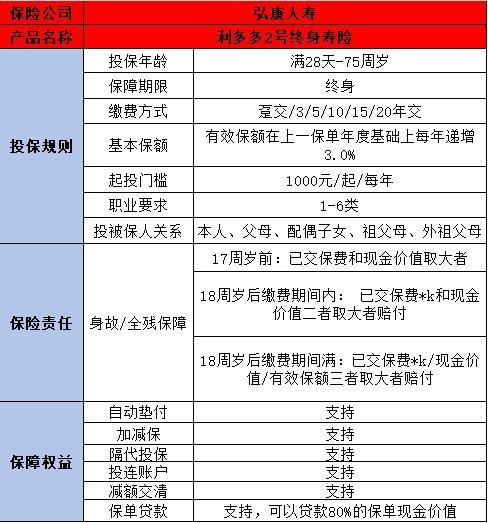 | 保险公司 | 弘康人寿 | |
|---|---|---|
| 产品名称 | 利多多2号终身寿险 | |
| 投保规则 | 投保年龄 | 满28天-75周岁 |
| | 保障期限 | 终身 |
| | 缴费方式 | 趸交/3/5/10/15/20年交 |
| | 基本保额 | 有效保额在上一保单年度基础上每年递增3.0% |
| | 起投门槛 | 1000元/起/每年 |
| | 职业要求 | 1-6类 |
| | 投被保人关系 | 本人、父母、配偶子女、祖父母、外祖父母 |
| 保险责任 | 身故/全残保障 | 17周岁前：已交保费和现金价值取大者 |
| | | 18周岁后缴费期间内： 已交保费*k和现金价值二者取大者赔付 |
| | | 18周岁后缴费期间满：已交保费*k/现金价值/有效保额三者取大者赔付 |
| 保障权益 | 自动垫付 | 支持 |
| | 加减保 | 支持 |
| | 隔代投保 | 支持 |
| | 投连账户 | 支持 |
| | 减额交清 | 支持 |
| | 保单贷款 | 支持，可以贷款80%的保单现金价值 |